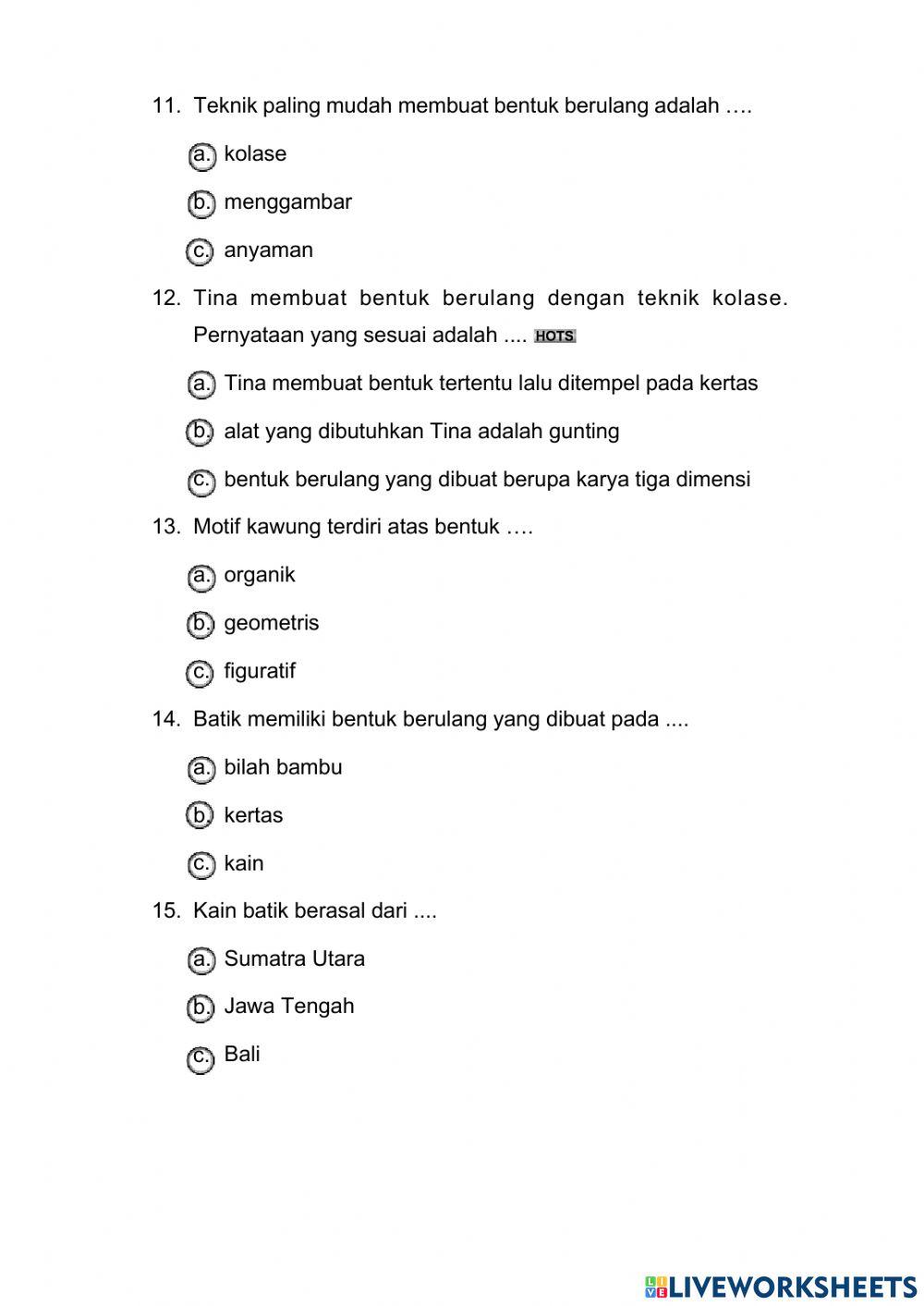 11. Teknik paling mudah membuat bentuk berulang adalah ….

a. kolase

b. menggambar

c. anyaman

12. Tina membuat bentuk berulang dengan teknik kolase. Pernyataan yang sesuai adalah .... HOTS

a. Tina membuat bentuk tertentu lalu ditempel pada kertas

b. alat yang dibutuhkan Tina adalah gunting

c. bentuk berulang yang dibuat berupa karya tiga dimensi

13. Motif kawung terdiri atas bentuk ….

a. organik

b. geometris

c. figuratif

14. Batik memiliki bentuk berulang yang dibuat pada ....

a. bilah bambu

b. kertas

c. kain

15. Kain batik berasal dari ....

a. Sumatra Utara

b. Jawa Tengah

c. Bali

LIVEWORKSHEETS